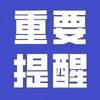 重要
提醒